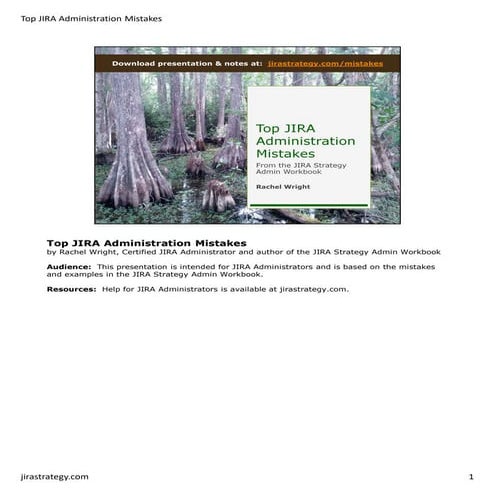 Top JIRA Administration Mistakes

Download presentation & notes at: jirastrategy.com/mistakes

Top JIRA Administration Mistakes

From the JIRA Strategy Admin Workbook

Rachel Wright

Top JIRA Administration Mistakes
by Rachel Wright, Certified JIRA Administrator and author of the JIRA Strategy Admin Workbook

Audience: This presentation is intended for JIRA Administrators and is based on the mistakes and examples in the JIRA Strategy Admin Workbook.

Resources: Help for JIRA Administrators is available at jirastrategy.com.

jirastrategy.com

1